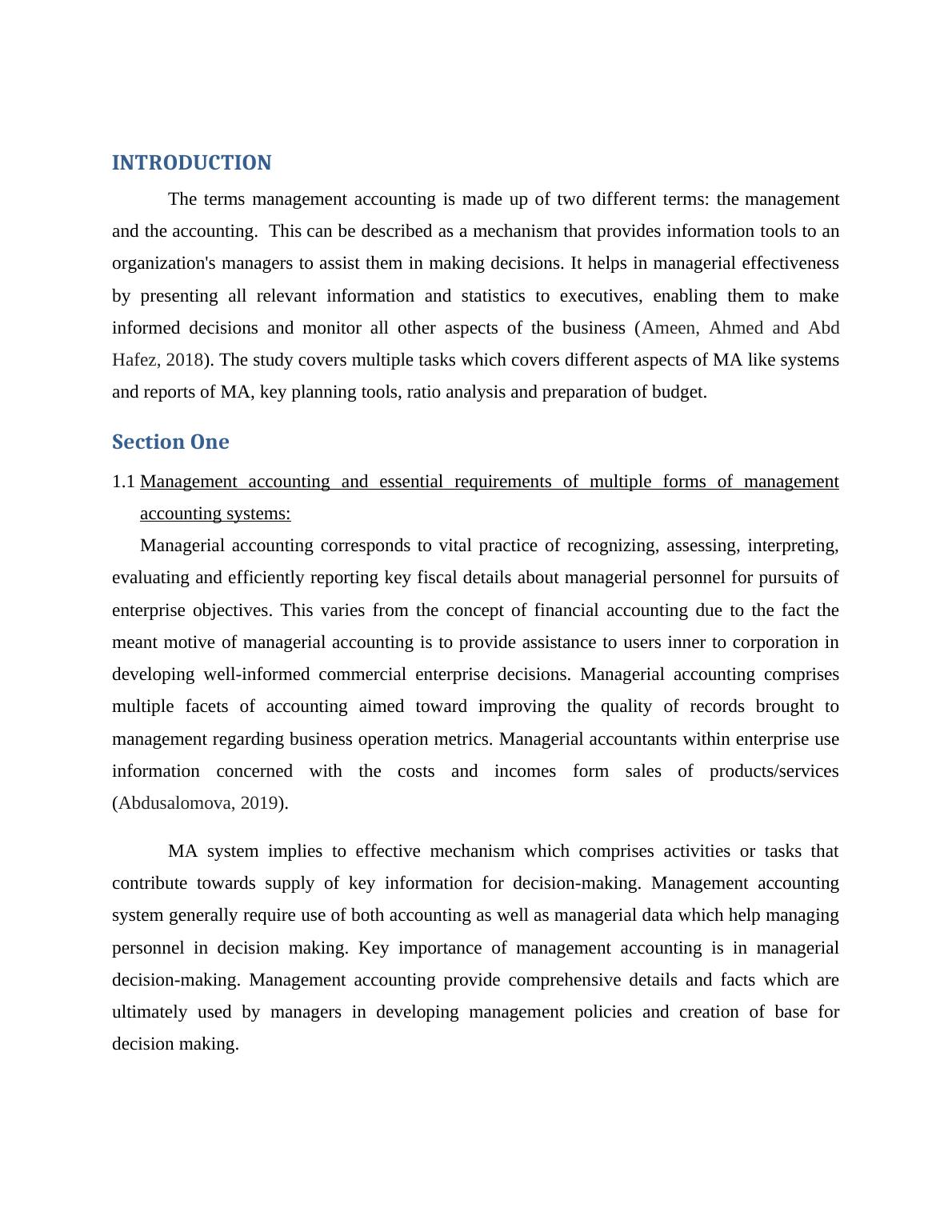 INTRODUCTION

The terms management accounting is made up of two different terms: the management and the accounting. This can be described as a mechanism that provides information tools to an organization's managers to assist them in making decisions. It helps in managerial effectiveness by presenting all relevant information and statistics to executives, enabling them to make informed decisions and monitor all other aspects of the business (Ameen, Ahmed and Abd Hafez, 2018). The study covers multiple tasks which covers different aspects of MA like systems and reports of MA, key planning tools, ratio analysis and preparation of budget.

Section One

1.1 Management accounting and essential requirements of multiple forms of management accounting systems:

Managerial accounting corresponds to vital practice of recognizing, assessing, interpreting, evaluating and efficiently reporting key fiscal details about managerial personnel for pursuits of enterprise objectives. This varies from the concept of financial accounting due to the fact the meant motive of managerial accounting is to provide assistance to users inner to corporation in developing well-informed commercial enterprise decisions. Managerial accounting comprises multiple facets of accounting aimed toward improving the quality of records brought to management regarding business operation metrics. Managerial accountants within enterprise use information concerned with the costs and incomes form sales of products/services (Abdusalomova, 2019).

MA system implies to effective mechanism which comprises activities or tasks that contribute towards supply of key information for decision-making. Management accounting system generally require use of both accounting as well as managerial data which help managing personnel in decision making. Key importance of management accounting is in managerial decision-making. Management accounting provide comprehensive details and facts which are ultimately used by managers in developing management policies and creation of base for decision making.